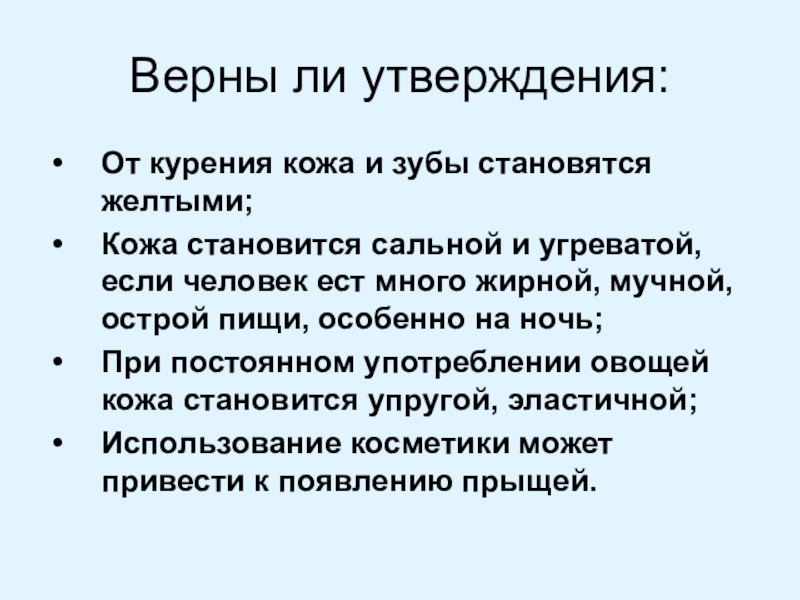 Верны ли утверждения:

• От курения кожа и зубы становятся желтыми;
• Кожа становится сальной и угреватой, если человек ест много жирной, мучной, острой пищи, особенно на ночь;
• При постоянном употреблении овощей кожа становится упругой, эластичной;
• Использование косметики может привести к появлению прыщей.